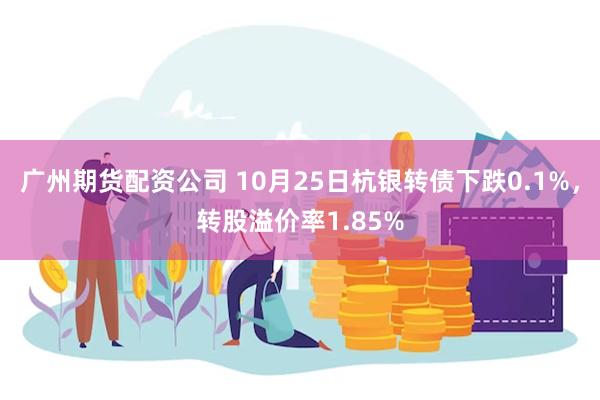 广州期货配资公司 10月25日杭银转债下跌0.1%，转股溢价率1.85%